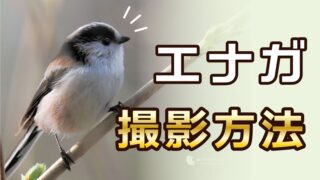 エナガ
撮影方法